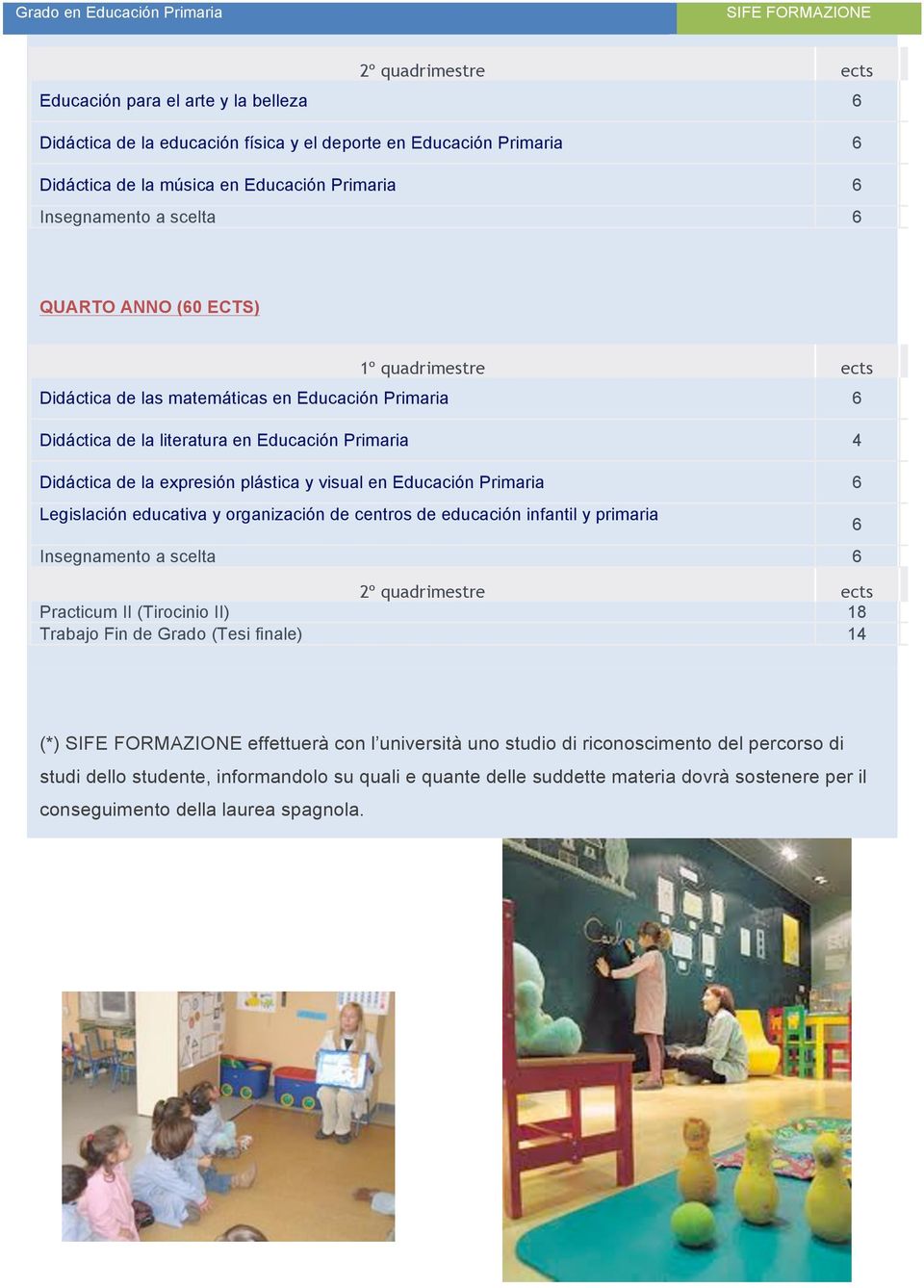 Grado en Educación Primaria SIFE FORMAZIONE

| 2º quadrimestre | ects |
|---|---|
| Educación para el arte y la belleza | 6 |
| Didáctica de la educación física y el deporte en Educación Primaria | 6 |
| Didáctica de la música en Educación Primaria | 6 |
| Insegnamento a scelta | 6 |

QUARTO ANNO (60 ECTS)

| 1º quadrimestre | ects |
|---|---|
| Didáctica de las matemáticas en Educación Primaria | 6 |
| Didáctica de la literatura en Educación Primaria | 4 |
| Didáctica de la expresión plástica y visual en Educación Primaria | 6 |
| Legislación educativa y organización de centros de educación infantil y primaria | 6 |
| Insegnamento a scelta | 6 |

| 2º quadrimestre | ects |
|---|---|
| Practicum II (Tirocinio II) | 18 |
| Trabajo Fin de Grado (Tesi finale) | 14 |

(*) SIFE FORMAZIONE effettuerà con l'università uno studio di riconoscimento del percorso di studi dello studente, informandolo su quali e quante delle suddette materia dovrà sostenere per il conseguimento della laurea spagnola.